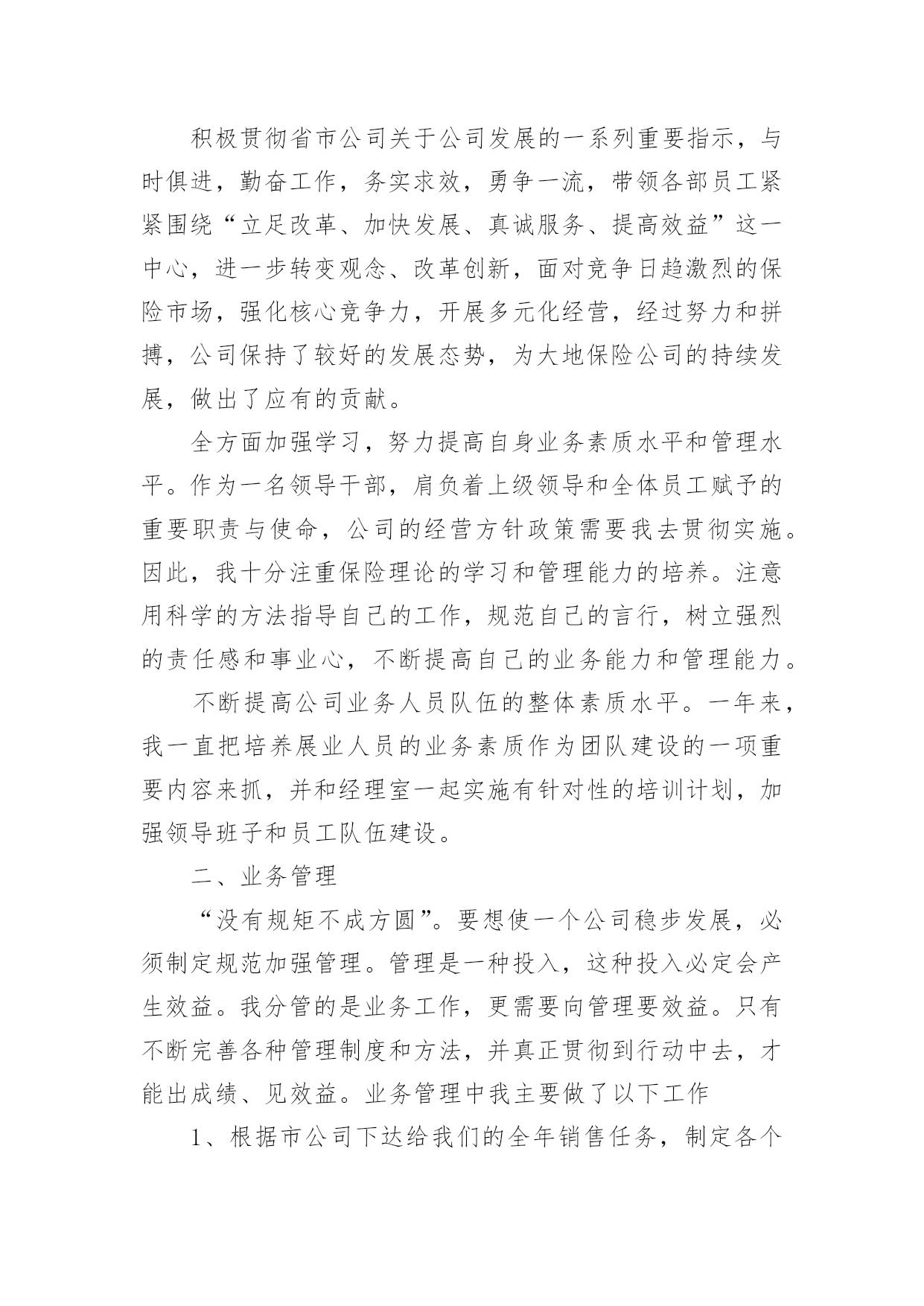 积极贯彻省市公司关于公司发展的一系列重要指示，与时俱进，勤奋工作，务实求效，勇争一流，带领各部员工紧紧围绕“立足改革、加快发展、真诚服务、提高效益”这一中心，进一步转变观念、改革创新，面对竞争日趋激烈的保险市场，强化核心竞争力，开展多元化经营，经过努力和拼搏，公司保持了较好的发展态势，为大地保险公司的持续发展，做出了应有的贡献。

全方面加强学习，努力提高自身业务素质水平和管理水平。作为一名领导干部，肩负着上级领导和全体员工赋予的重要职责与使命，公司的经营方针政策需要我去贯彻实施。因此，我十分注重保险理论的学习和管理能力的培养。注意用科学的方法指导自己的工作，规范自己的言行，树立强烈的责任感和事业心，不断提高自己的业务能力和管理能力。

不断提高公司业务人员队伍的整体素质水平。一年来，我一直把培养展业人员的业务素质作为团队建设的一项重要内容来抓，并和经理室一起实施有针对性的培训计划，加强领导班子和员工队伍建设。

二、业务管理

“没有规矩不成方圆”。要想使一个公司稳步发展，必须制定规范加强管理。管理是一种投入，这种投入必定会产生效益。我分管的是业务工作，更需要向管理要效益。只有不断完善各种管理制度和方法，并真正贯彻到行动中去，才能出成绩、见效益。业务管理中我主要做了以下工作

1、根据市公司下达给我们的全年销售任务，制定各个